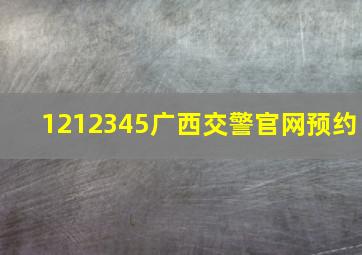 1212345广西交警官网预约